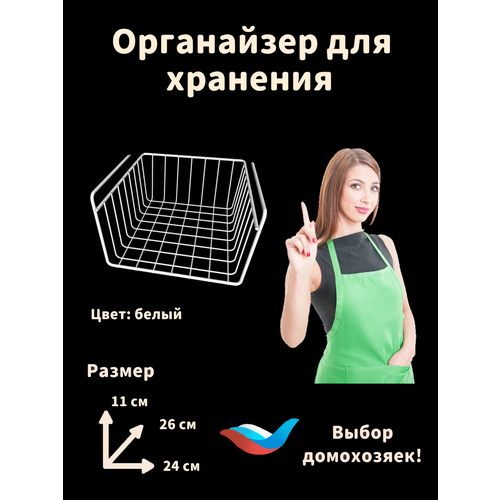 Органайзер для хранения

Цвет: белый

Размер

11 см

26 см

24 см

Выбор домохозяек!